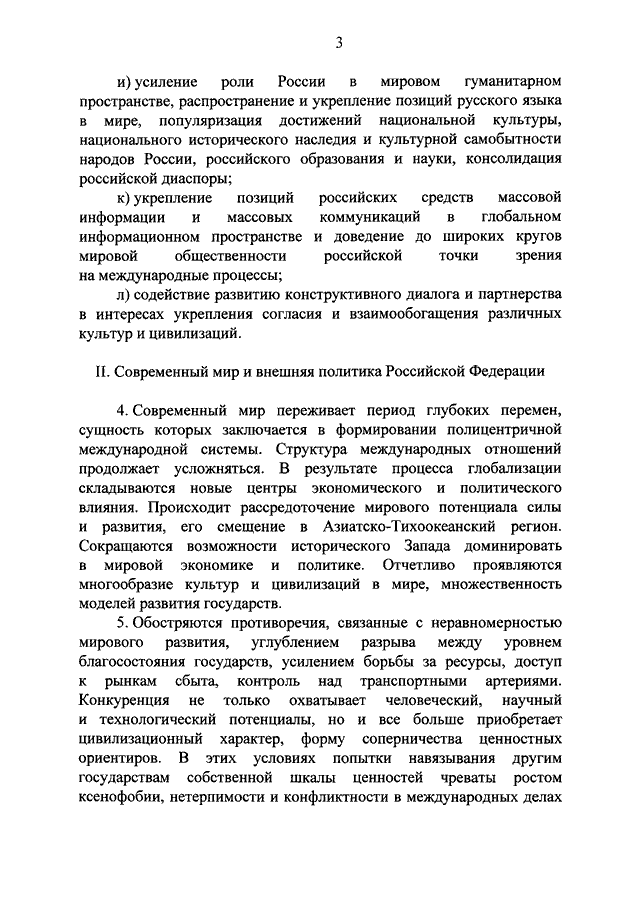 3

и) усиление роли России в мировом гуманитарном пространстве, распространение и укрепление позиций русского языка в мире, популяризация достижений национальной культуры, национального исторического наследия и культурной самобытности народов России, российского образования и науки, консолидация российской диаспоры;

к) укрепление позиций российских средств массовой информации и массовых коммуникаций в глобальном информационном пространстве и доведение до широких кругов мировой общественности российской точки зрения на международные процессы;

л) содействие развитию конструктивного диалога и партнерства в интересах укрепления согласия и взаимообогащения различных культур и цивилизаций.

II. Современный мир и внешняя политика Российской Федерации

4. Современный мир переживает период глубоких перемен, сущность которых заключается в формировании полицентричной международной системы. Структура международных отношений продолжает усложняться. В результате процесса глобализации складываются новые центры экономического и политического влияния. Происходит рассредоточение мирового потенциала силы и развития, его смещение в Азиатско-Тихоокеанский регион. Сокращаются возможности исторического Запада доминировать в мировой экономике и политике. Отчетливо проявляются многообразие культур и цивилизаций в мире, множественность моделей развития государств.

5. Обостряются противоречия, связанные с неравномерностью мирового развития, углублением разрыва между уровнем благосостояния государств, усилением борьбы за ресурсы, доступ к рынкам сбыта, контроль над транспортными артериями. Конкуренция не только охватывает человеческий, научный и технологический потенциалы, но и все больше приобретает цивилизационный характер, форму соперничества ценностных ориентиров. В этих условиях попытки навязывания другим государствам собственной шкалы ценностей чреваты ростом ксенофобии, нетерпимости и конфликтности в международных делах